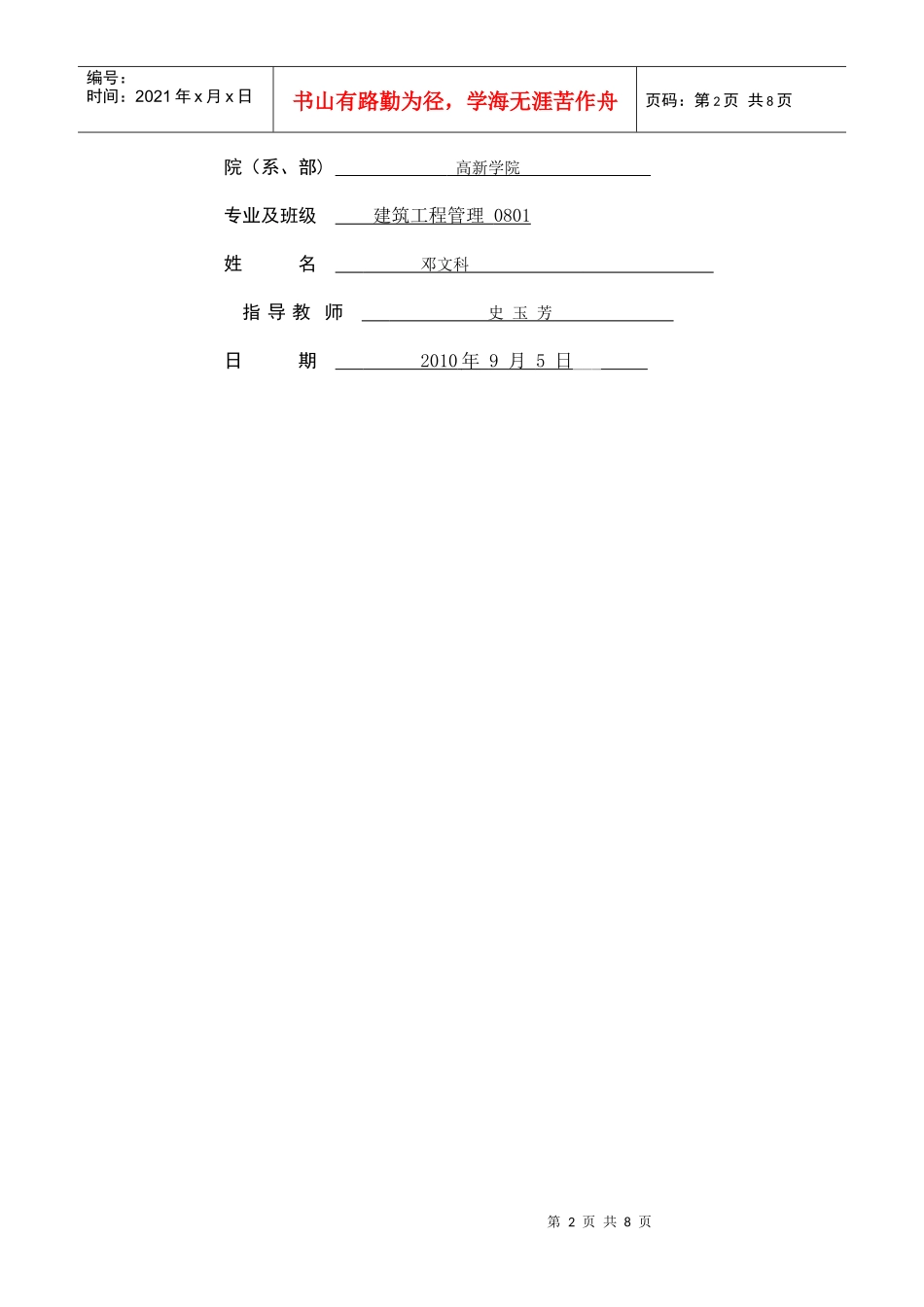 编号：
时间：2021 年 x 月 x 日

书山有路勤为径，学海无涯苦作舟

页码：第 2 页  共 8 页

院（系、部）　高新学院

专业及班级　建筑工程管理 0801

姓　　名　邓文科

指 导 教 师　史 玉 芳

日　　期　2010 年 9 月 5 日

第 2 页 共 8 页